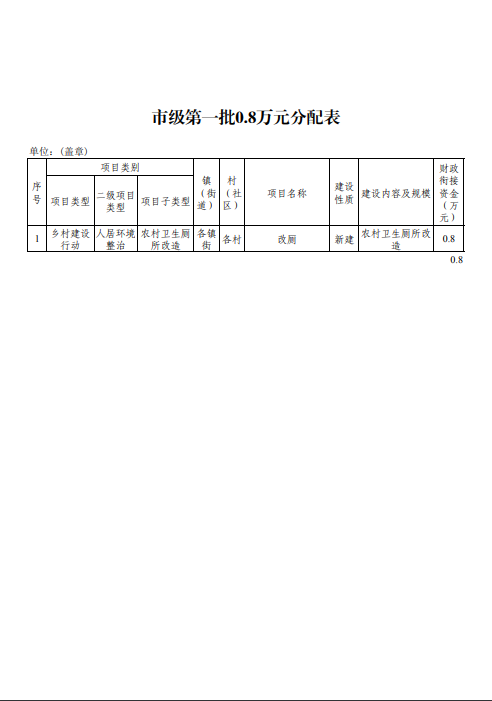 市级第一批0.8万元分配表

单位：（盖章）

| 序号 | 项目类别 | | | 镇（街道） | 村（社区） | 项目名称 | 建设性质 | 建设内容及规模 | 财政衔接资金（万元） |
|---|---|---|---|---|---|---|---|---|---|
| | 项目类型 | 二级项目类型 | 项目子类型 | | | | | | |
| 1 | 乡村建设行动 | 人居环境整治 | 农村卫生厕所改造 | 各镇街 | 各村 | 改厕 | 新建 | 农村卫生厕所改造 | 0.8 |

0.8